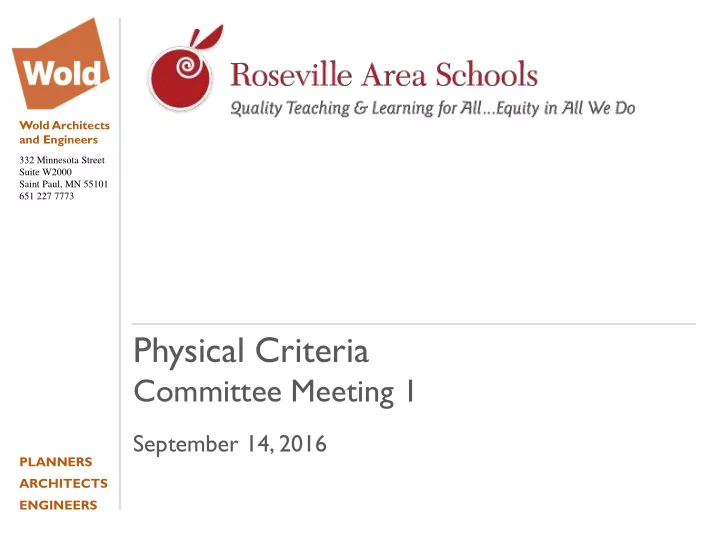 Wold

Wold Architects and Engineers

332 Minnesota Street
Suite W2000
Saint Paul, MN 55101
651 227 7773

PLANNERS
ARCHITECTS
ENGINEERS

Roseville Area Schools
Quality Teaching & Learning for All...Equity in All We Do

Physical Criteria
Committee Meeting 1

September 14, 2016